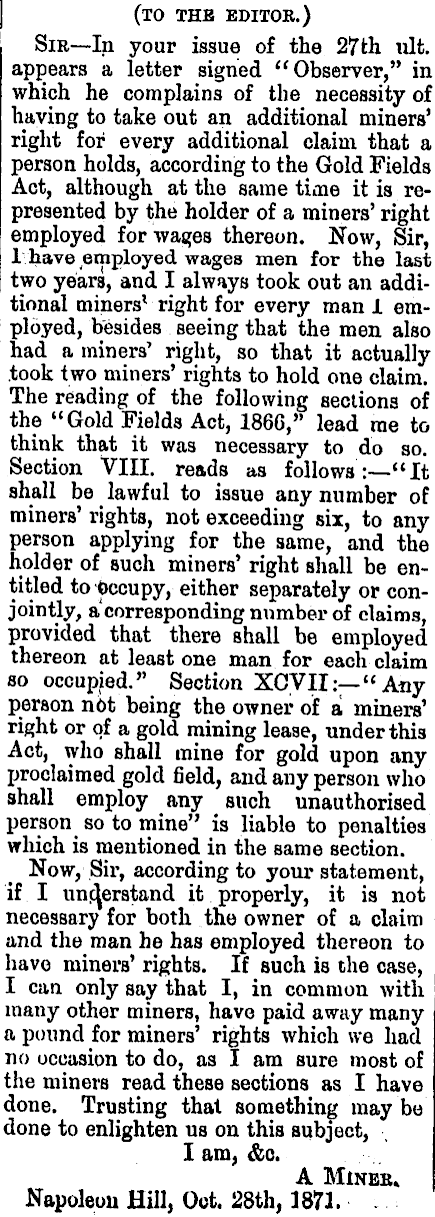 (TO THE EDITOR.)

SIR—In your issue of the 27th ult. appears a letter signed "Observer," in which he complains of the necessity of having to take out an additional miners' right for every additional claim that a person holds, according to the Gold Fields Act, although at the same time it is represented by the holder of a miners' right employed for wages thereon. Now, Sir, I have employed wages men for the last two years, and I always took out an additional miners' right for every man I employed, besides seeing that the men also had a miners' right, so that it actually took two miners' rights to hold one claim. The reading of the following sections of the "Gold Fields Act, 1866," lead me to think that it was necessary to do so. Section VIII. reads as follows:—"It shall be lawful to issue any number of miners' rights, not exceeding six, to any person applying for the same, and the holder of such miners' right shall be entitled to occupy, either separately or conjointly, a corresponding number of claims, provided that there shall be employed thereon at least one man for each claim so occupied." Section XCVII:—"Any person not being the owner of a miners' right or of a gold mining lease, under this Act, who shall mine for gold upon any proclaimed gold field, and any person who shall employ any such unauthorised person so to mine" is liable to penalties which is mentioned in the same section.

Now, Sir, according to your statement, if I understand it properly, it is not necessary for both the owner of a claim and the man he has employed thereon to have miners' rights. If such is the case, I can only say that I, in common with many other miners, have paid away many a pound for miners' rights which we had no occasion to do, as I am sure most of the miners read these sections as I have done. Trusting that something may be done to enlighten us on this subject,

I am, &c.

A MINER.

Napoleon Hill, Oct. 28th, 1871.